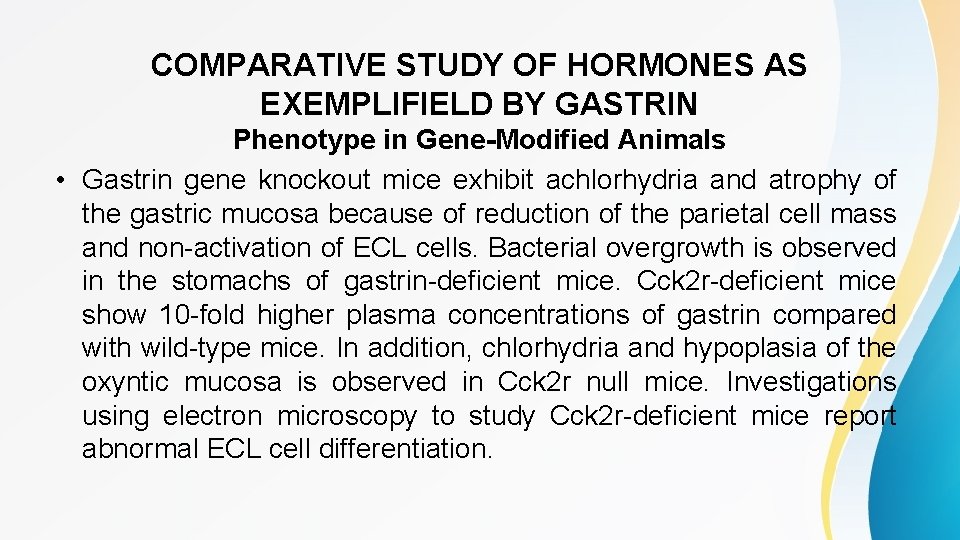 COMPARATIVE STUDY OF HORMONES AS EXEMPLIFIELD BY GASTRIN

Phenotype in Gene-Modified Animals

• Gastrin gene knockout mice exhibit achlorhydria and atrophy of the gastric mucosa because of reduction of the parietal cell mass and non-activation of ECL cells. Bacterial overgrowth is observed in the stomachs of gastrin-deficient mice. Cck2r-deficient mice show 10-fold higher plasma concentrations of gastrin compared with wild-type mice. In addition, chlorhydria and hypoplasia of the oxyntic mucosa is observed in Cck2r null mice. Investigations using electron microscopy to study Cck2r-deficient mice report abnormal ECL cell differentiation.